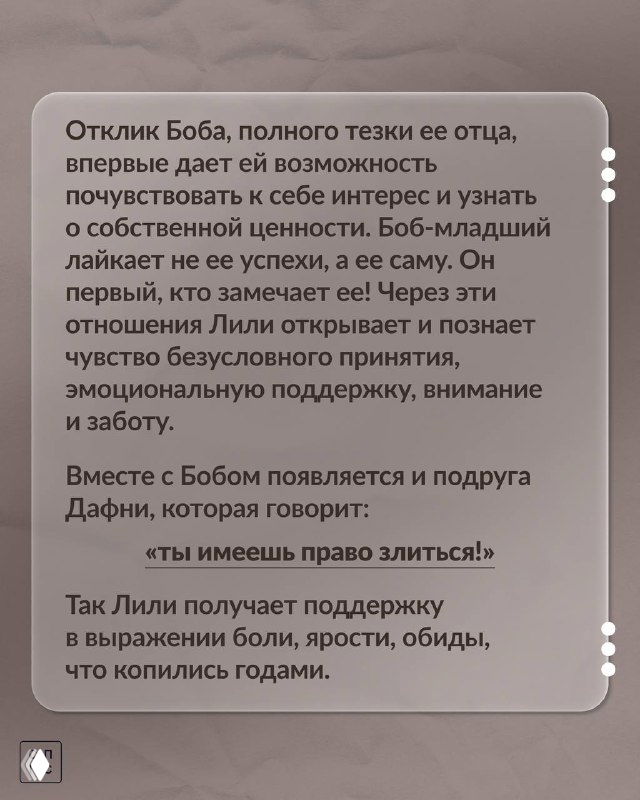 Отклик Боба, полного тезки ее отца, впервые дает ей возможность почувствовать к себе интерес и узнать о собственной ценности. Боб-младший лайкает не ее успехи, а ее саму. Он первый, кто замечает ее! Через эти отношения Лили открывает и познает чувство безусловного принятия, эмоциональную поддержку, внимание и заботу.

Вместе с Бобом появляется и подруга Дафни, которая говорит:

«ты имеешь право злиться!»

Так Лили получает поддержку в выражении боли, ярости, обиды, что копились годами.